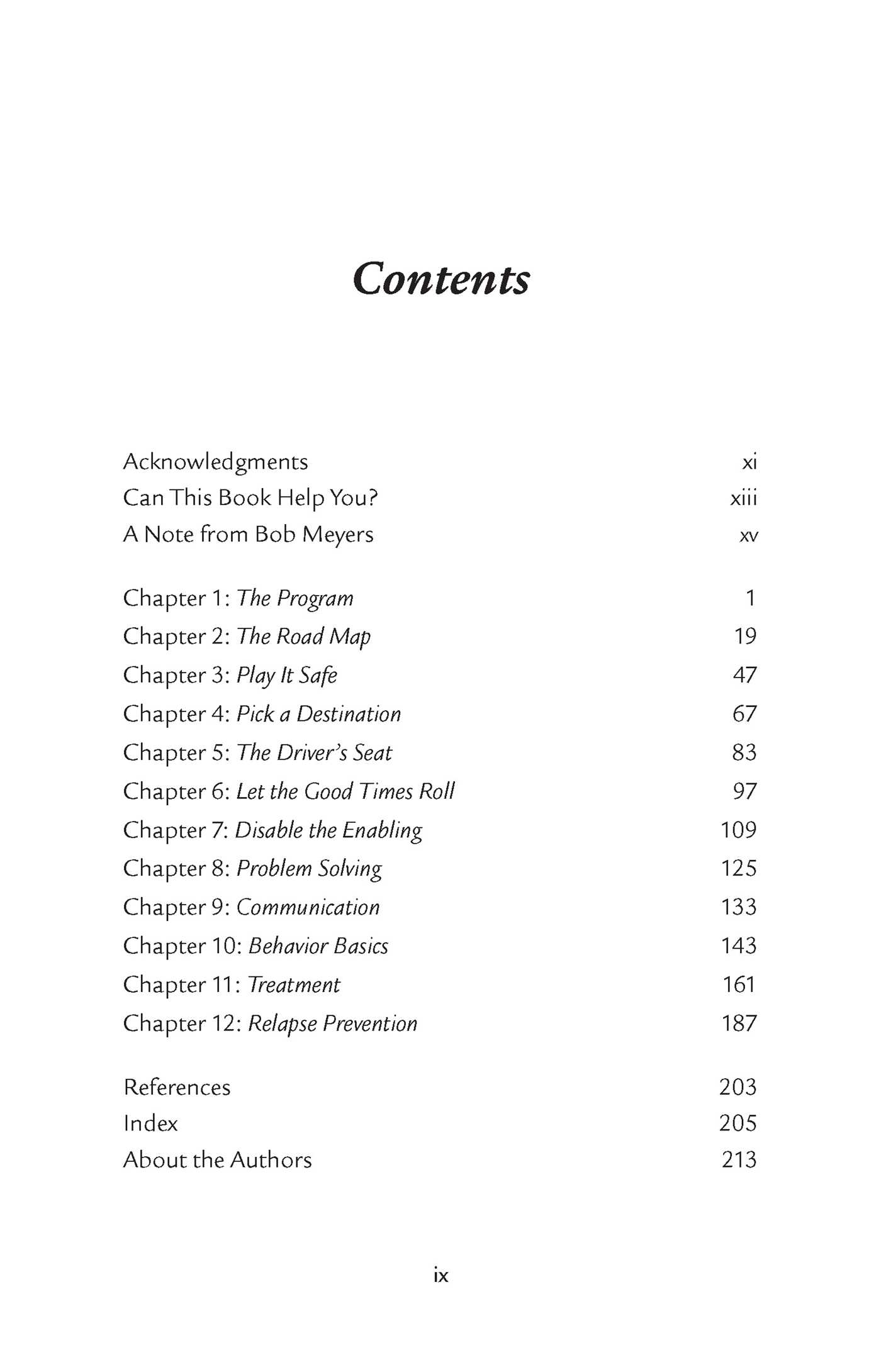 Contents

Acknowledgments xi
Can This Book Help You? xiii
A Note from Bob Meyers xv

Chapter 1: The Program 1
Chapter 2: The Road Map 19
Chapter 3: Play It Safe 47
Chapter 4: Pick a Destination 67
Chapter 5: The Driver's Seat 83
Chapter 6: Let the Good Times Roll 97
Chapter 7: Disable the Enabling 109
Chapter 8: Problem Solving 125
Chapter 9: Communication 133
Chapter 10: Behavior Basics 143
Chapter 11: Treatment 161
Chapter 12: Relapse Prevention 187

References 203
Index 205
About the Authors 213

ix